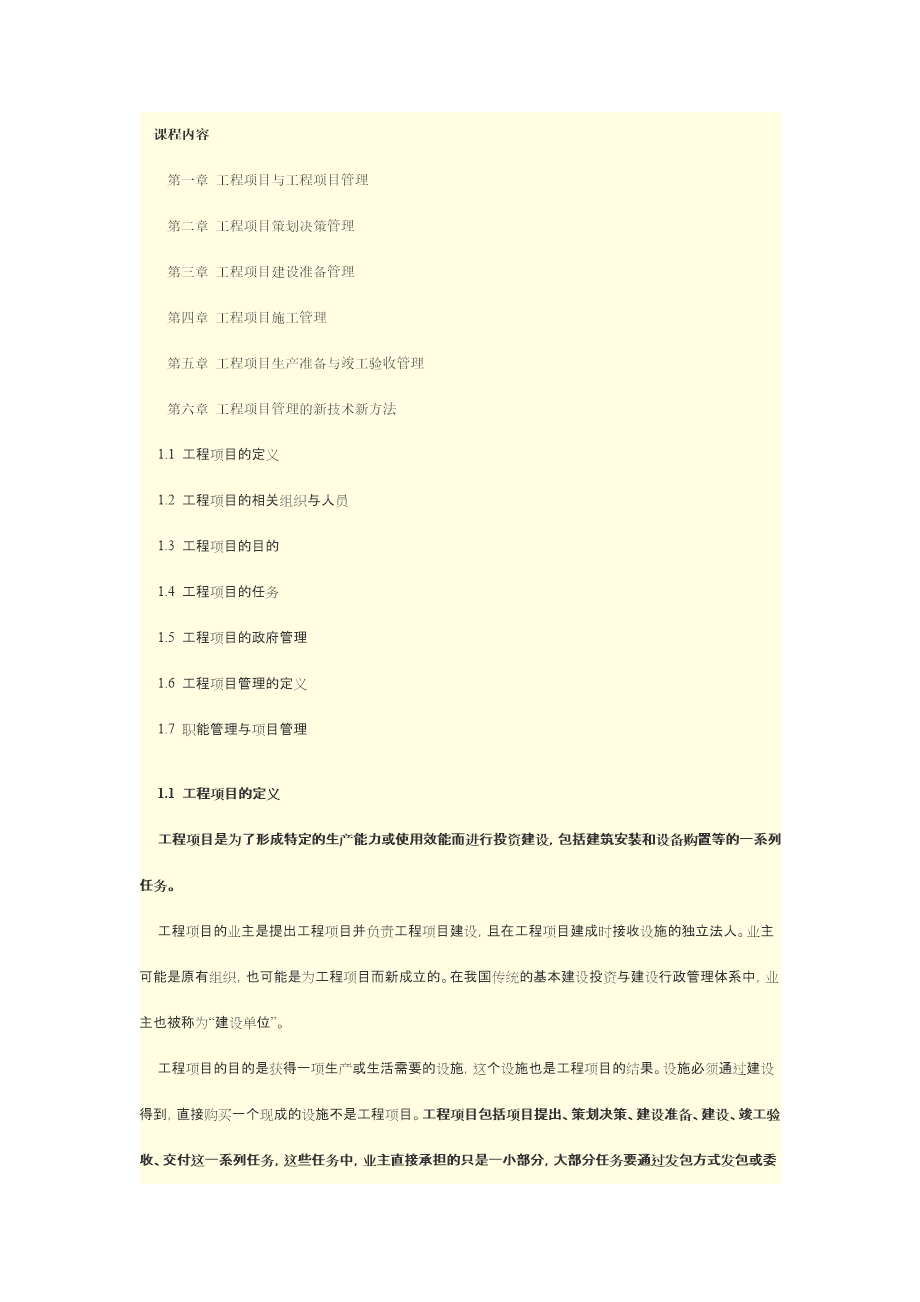 课程内容

第一章 工程项目与工程项目管理

第二章 工程项目策划决策管理

第三章 工程项目建设准备管理

第四章 工程项目施工管理

第五章 工程项目生产准备与竣工验收管理

第六章 工程项目管理的新技术新方法

1.1 工程项目的定义

1.2 工程项目的相关组织与人员

1.3 工程项目的目的

1.4 工程项目的任务

1.5 工程项目的政府管理

1.6 工程项目管理的定义

1.7 职能管理与项目管理

1.1 工程项目的定义

工程项目是为了形成特定的生产能力或使用效能而进行投资建设，包括建筑安装和设备购置等的一系列任务。

工程项目的业主是提出工程项目并负责工程项目建设，且在工程项目建成时接收设施的独立法人。业主可能是原有组织，也可能是为工程项目而新成立的。在我国传统的基本建设投资与建设行政管理体系中，业主也被称为“建设单位”。

工程项目的目的是获得一项生产或生活需要的设施，这个设施也是工程项目的结果。设施必须通过建设得到，直接购买一个现成的设施不是工程项目。工程项目包括项目提出、策划决策、建设准备、建设、竣工验收、交付这一系列任务，这些任务中，业主直接承担的只是一小部分，大部分任务要通过发包方式发包或委